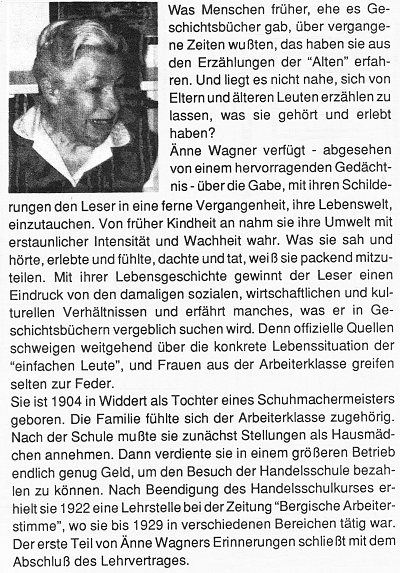 Was Menschen früher, ehe es Geschichtsbücher gab, über vergangene Zeiten wußten, das haben sie aus den Erzählungen der "Alten" erfahren. Und liegt es nicht nahe, sich von Eltern und älteren Leuten erzählen zu lassen, was sie gehört und erlebt haben?
Änne Wagner verfügt - abgesehen von einem hervorragenden Gedächtnis - über die Gabe, mit ihren Schilderungen den Leser in eine ferne Vergangenheit, ihre Lebenswelt, einzutauchen. Von früher Kindheit an nahm sie ihre Umwelt mit erstaunlicher Intensität und Wachheit wahr. Was sie sah und hörte, erlebte und fühlte, dachte und tat, weiß sie packend mitzuteilen. Mit ihrer Lebensgeschichte gewinnt der Leser einen Eindruck von den damaligen sozialen, wirtschaftlichen und kulturellen Verhältnissen und erfährt manches, was er in Geschichtsbüchern vergeblich suchen wird. Denn offizielle Quellen schweigen weitgehend über die konkrete Lebenssituation der "einfachen Leute", und Frauen aus der Arbeiterklasse greifen selten zur Feder.
Sie ist 1904 in Widdert als Tochter eines Schuhmachermeisters geboren. Die Familie fühlte sich der Arbeiterklasse zugehörig. Nach der Schule mußte sie zunächst Stellungen als Hausmädchen annehmen. Dann verdiente sie in einem größeren Betrieb endlich genug Geld, um den Besuch der Handelsschule bezahlen zu können. Nach Beendigung des Handelsschulkurses erhielt sie 1922 eine Lehrstelle bei der Zeitung "Bergische Arbeiterstimme", wo sie bis 1929 in verschiedenen Bereichen tätig war. Der erste Teil von Änne Wagners Erinnerungen schließt mit dem Abschluß des Lehrvertrages.